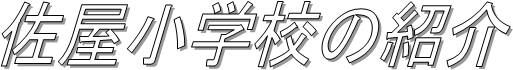 佐屋小学校の紹介